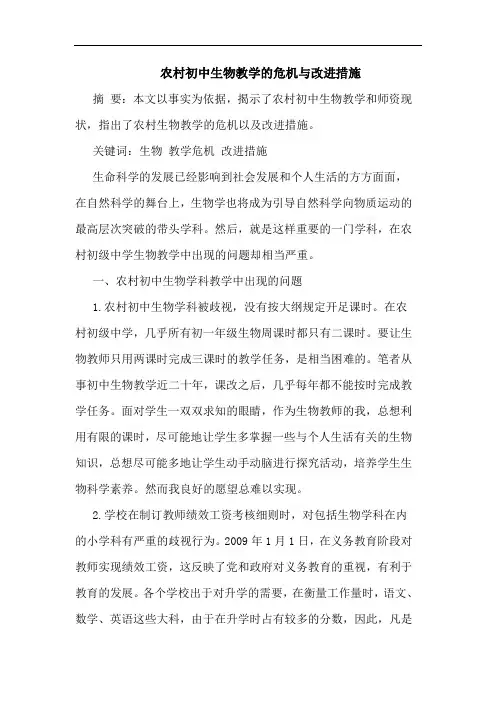 农村初中生物教学的危机与改进措施

摘 要：本文以事实为依据，揭示了农村初中生物教学和师资现状，指出了农村生物教学的危机以及改进措施。

关键词：生物 教学危机 改进措施

生命科学的发展已经影响到社会发展和个人生活的方方面面，在自然科学的舞台上，生物学也将成为引导自然科学向物质运动的最高层次突破的带头学科。然后，就是这样重要的一门学科，在农村初级中学生物教学中出现的问题却相当严重。

一、农村初中生物学科教学中出现的问题

1.农村初中生物学科被歧视，没有按大纲规定开足课时。在农村初级中学，几乎所有初一年级生物周课时都只有二课时。要让生物教师只用两课时完成三课时的教学任务，是相当困难的。笔者从事初中生物教学近二十年，课改之后，几乎每年都不能按时完成教学任务。面对学生一双双求知的眼睛，作为生物教师的我，总想利用有限的课时，尽可能地让学生多掌握一些与个人生活有关的生物知识，总想尽可能多地让学生动手动脑进行探究活动，培养学生生物科学素养。然而我良好的愿望总难以实现。

2.学校在制订教师绩效工资考核细则时，对包括生物学科在内的小学科有严重的歧视行为。2009 年 1 月 1 日，在义务教育阶段对教师实现绩效工资，这反映了党和政府对义务教育的重视，有利于教育的发展。各个学校出于对升学的需要，在衡量工作量时，语文、数学、英语这些大科，由于在升学时占有较多的分数，因此，凡是